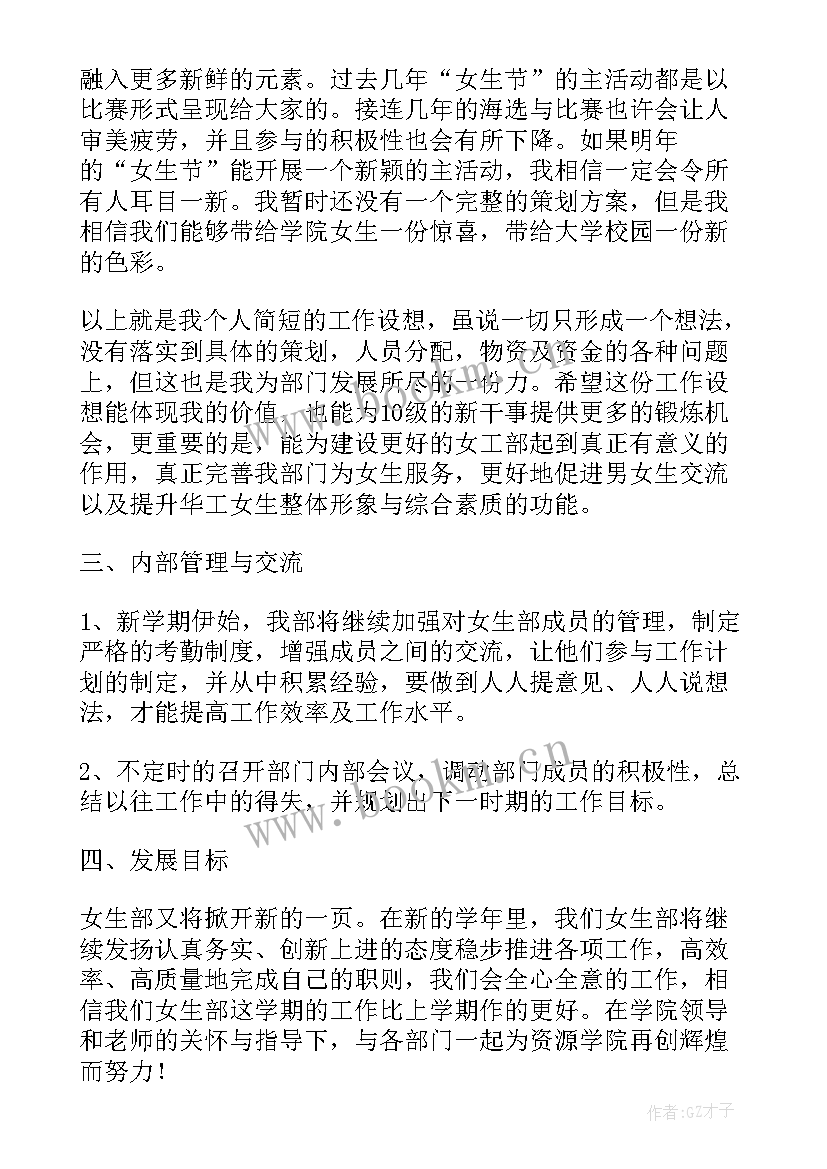 融入更多新鲜的元素。过去几年“女生节”的主活动都是以比赛形式呈现给大家的。接连几年的海选与比赛也许会让人审美疲劳，并且参与的积极性也会有所下降。如果明年的“女生节”能开展一个新颖的主活动，我相信一定会令所有人耳目一新。我暂时还没有一个完整的策划方案，但是我相信我们能够带给学院女生一份惊喜，带给大学校园一份新的色彩。

以上就是我个人简短的工作设想，虽说一切只形成一个想法，没有落实到具体的策划，人员分配，物资及资金的各种问题上，但这也是我为部门发展所尽的一份力。希望这份工作设想能体现我的价值，也能为10级的新干事提供更多的锻炼机会，更重要的是，能为建设更好的女工部起到真正有意义的作用，真正完善我部门为女生服务，更好地促进男女生交流以及提升华工女生整体形象与综合素质的功能。

三、内部管理与交流

1、新学期伊始，我部将继续加强对女生部成员的管理，制定严格的考勤制度，增强成员之间的交流，让他们参与工作计划的制定，并从中积累经验，要做到人人提意见、人人说想法，才能提高工作效率及工作水平。

2、不定时的召开部门内部会议，调动部门成员的积极性，总结以往工作中的得失，并规划出下一时期的工作目标。

四、发展目标

女生部又将掀开新的一页。在新的学年里，我们女生部将继续发扬认真务实、创新上进的态度稳步推进各项工作，高效率、高质量地完成自己的职则，我们会全心全意的工作，相信我们女生部这学期的工作比上学期作的更好。在学院领导和老师的关怀与指导下，与各部门一起为资源学院再创辉煌而努力！

www.bookm.cn

作者:GZ才子